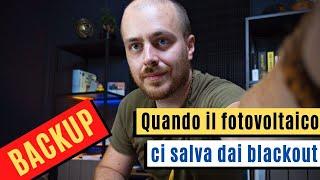 BACKUP

Quando il fotovoltaico ci salva dai blackout